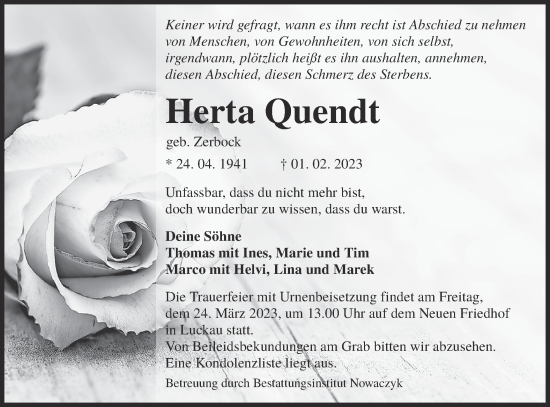 Keiner wird gefragt, wann es ihm recht ist Abschied zu nehmen
von Menschen, von Gewohnheiten, von sich selbst,
irgendwann, plötzlich heißt es ihn aushalten, annehmen,
diesen Abschied, diesen Schmerz des Sterbens.

Herta Quendt

geb. Zerbock

* 24. 04. 1941 † 01. 02. 2023

Unfassbar, dass du nicht mehr bist,
doch wunderbar zu wissen, dass du warst.

Deine Söhne
Thomas mit Ines, Marie und Tim
Marco mit Helvi, Lina und Marek

Die Trauerfeier mit Urnenbeisetzung findet am Freitag, dem 24. März 2023, um 13.00 Uhr auf dem Neuen Friedhof in Luckau statt.
Von Beileidsbekundungen am Grab bitten wir abzusehen.
Eine Kondolenzliste liegt aus.

Betreuung durch Bestattungsinstitut Nowaczyk